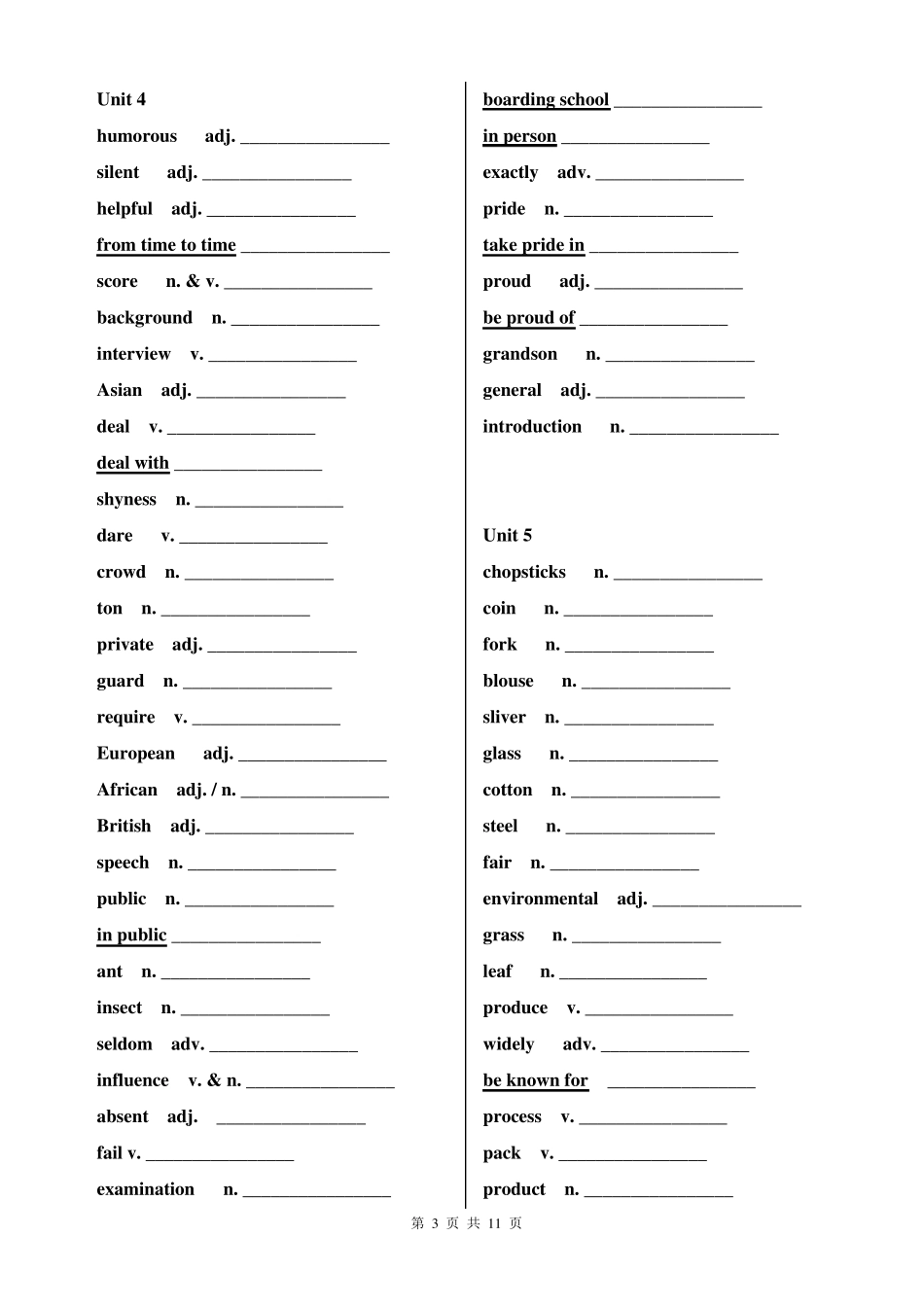 Unit 4

humorous adj. ________________

silent adj. ________________

helpful adj. ________________

from time to time ________________

score n. & v. ________________

background n. ________________

interview v. ________________

Asian adj. ________________

deal v. ________________

deal with ________________

shyness n. ________________

dare v. ________________

crowd n. ________________

ton n. ________________

private adj. ________________

guard n. ________________

require v. ________________

European adj. ________________

African adj. / n. ________________

British adj. ________________

speech n. ________________

public n. ________________

in public ________________

ant n. ________________

insect n. ________________

seldom adv. ________________

influence v. & n. ________________

absent adj. ________________

fail v. ________________

examination n. ________________

boarding school ________________

in person ________________

exactly adv. ________________

pride n. ________________

take pride in ________________

proud adj. ________________

be proud of ________________

grandson n. ________________

general adj. ________________

introduction n. ________________

Unit 5

chopsticks n. ________________

coin n. ________________

fork n. ________________

blouse n. ________________

sliver n. ________________

glass n. ________________

cotton n. ________________

steel n. ________________

fair n. ________________

environmental adj. ________________

grass n. ________________

leaf n. ________________

produce v. ________________

widely adv. ________________

be known for ________________

process v. ________________

pack v. ________________

product n. ________________

第 3 页 共 11 页